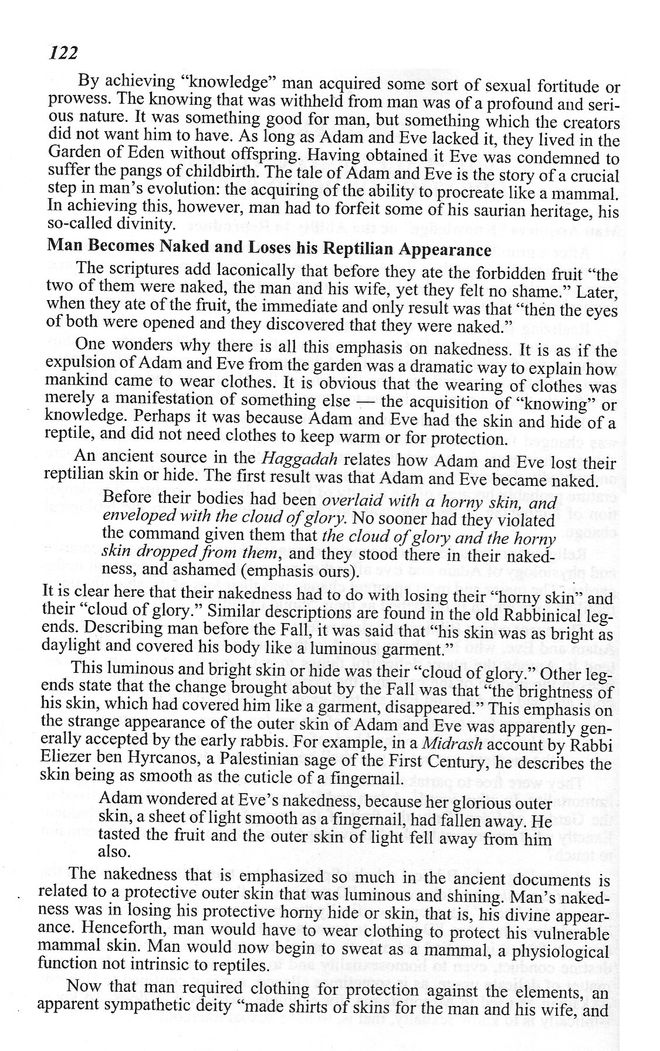 122

By achieving "knowledge" man acquired some sort of sexual fortitude or prowess. The knowing that was withheld from man was of a profound and serious nature. It was something good for man, but something which the creators did not want him to have. As long as Adam and Eve lacked it, they lived in the Garden of Eden without offspring. Having obtained it Eve was condemned to suffer the pangs of childbirth. The tale of Adam and Eve is the story of a crucial step in man's evolution: the acquiring of the ability to procreate like a mammal. In achieving this, however, man had to forfeit some of his saurian heritage, his so-called divinity.

Man Becomes Naked and Loses his Reptilian Appearance

The scriptures add laconically that before they ate the forbidden fruit "the two of them were naked, the man and his wife, yet they felt no shame." Later, when they ate of the fruit, the immediate and only result was that "then the eyes of both were opened and they discovered that they were naked."

One wonders why there is all this emphasis on nakedness. It is as if the expulsion of Adam and Eve from the garden was a dramatic way to explain how mankind came to wear clothes. It is obvious that the wearing of clothes was merely a manifestation of something else — the acquisition of "knowing" or knowledge. Perhaps it was because Adam and Eve had the skin and hide of a reptile, and did not need clothes to keep warm or for protection.

An ancient source in the Haggadah relates how Adam and Eve lost their reptilian skin or hide. The first result was that Adam and Eve became naked.

Before their bodies had been overlaid with a horny skin, and enveloped with the cloud of glory. No sooner had they violated the command given them that the cloud of glory and the horny skin dropped from them, and they stood there in their nakedness, and ashamed (emphasis ours).

It is clear here that their nakedness had to do with losing their "horny skin" and their "cloud of glory." Similar descriptions are found in the old Rabbinical legends. Describing man before the Fall, it was said that "his skin was as bright as daylight and covered his body like a luminous garment."

This luminous and bright skin or hide was their "cloud of glory." Other legends state that the change brought about by the Fall was that "the brightness of his skin, which had covered him like a garment, disappeared." This emphasis on the strange appearance of the outer skin of Adam and Eve was apparently generally accepted by the early rabbis. For example, in a Midrash account by Rabbi Eliezer ben Hyrcanos, a Palestinian sage of the First Century, he describes the skin being as smooth as the cuticle of a fingernail.

Adam wondered at Eve's nakedness, because her glorious outer skin, a sheet of light smooth as a fingernail, had fallen away. He tasted the fruit and the outer skin of light fell away from him also.

The nakedness that is emphasized so much in the ancient documents is related to a protective outer skin that was luminous and shining. Man's nakedness was in losing his protective horny hide or skin, that is, his divine appearance. Henceforth, man would have to wear clothing to protect his vulnerable mammal skin. Man would now begin to sweat as a mammal, a physiological function not intrinsic to reptiles.

Now that man required clothing for protection against the elements, an apparent sympathetic deity "made shirts of skins for the man and his wife, and